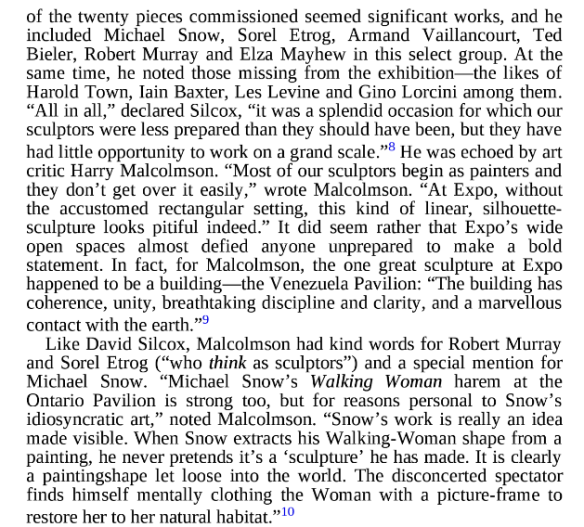 of the twenty pieces commissioned seemed significant works, and he included Michael Snow, Sorel Etrog, Armand Vaillancourt, Ted Bieler, Robert Murray and Elza Mayhew in this select group. At the same time, he noted those missing from the exhibition—the likes of Harold Town, Iain Baxter, Les Levine and Gino Lorcini among them. “All in all,” declared Silcox, “it was a splendid occasion for which our sculptors were less prepared than they should have been, but they have had little opportunity to work on a grand scale.”$^{8}$ He was echoed by art critic Harry Malcolmson. “Most of our sculptors begin as painters and they don’t get over it easily,” wrote Malcolmson. “At Expo, without the accustomed rectangular setting, this kind of linear, silhouette-sculpture looks pitiful indeed.” It did seem rather that Expo’s wide open spaces almost defied anyone unprepared to make a bold statement. In fact, for Malcolmson, the one great sculpture at Expo happened to be a building—the Venezuela Pavilion: “The building has coherence, unity, breathtaking discipline and clarity, and a marvellous contact with the earth.”$^{9}$

Like David Silcox, Malcolmson had kind words for Robert Murray and Sorel Etrog (“who think as sculptors”) and a special mention for Michael Snow. “Michael Snow’s Walking Woman harem at the Ontario Pavilion is strong too, but for reasons personal to Snow’s idiosyncratic art,” noted Malcolmson. “Snow’s work is really an idea made visible. When Snow extracts his Walking-Woman shape from a painting, he never pretends it’s a ‘sculpture’ he has made. It is clearly a paintingshape let loose into the world. The disconcerted spectator finds himself mentally clothing the Woman with a picture-frame to restore her to her natural habitat.”$^{10}$